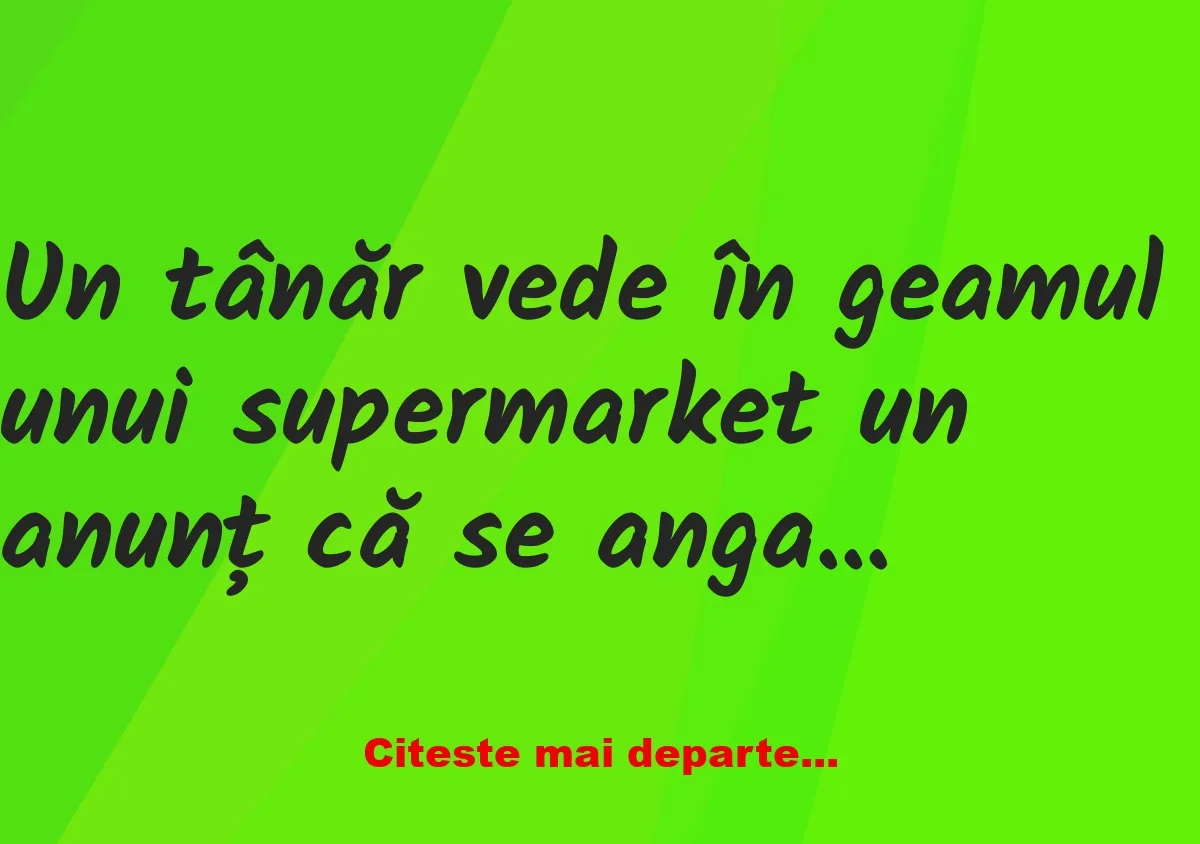 Un tânăr vede în geamul unui supermarket un anunț că se anga...

Citeste mai departe...